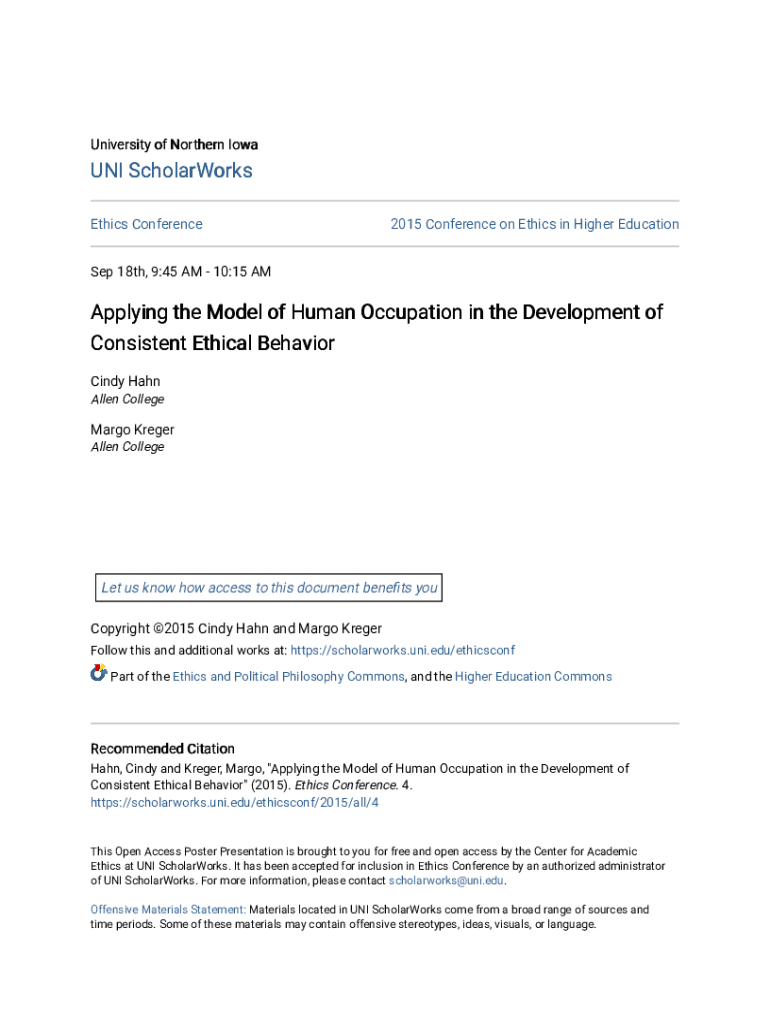 University of Northern Iowa

UNI ScholarWorks

Ethics Conference

2015 Conference on Ethics in Higher Education

Sep 18th, 9:45 AM - 10:15 AM

Applying the Model of Human Occupation in the Development of Consistent Ethical Behavior

Cindy Hahn
Allen College

Margo Kreger
Allen College

Let us know how access to this document benefits you

Copyright ©2015 Cindy Hahn and Margo Kreger
Follow this and additional works at: https://scholarworks.uni.edu/ethicsconf

Part of the Ethics and Political Philosophy Commons, and the Higher Education Commons

Recommended Citation
Hahn, Cindy and Kreger, Margo, "Applying the Model of Human Occupation in the Development of Consistent Ethical Behavior" (2015). Ethics Conference. 4.
https://scholarworks.uni.edu/ethicsconf/2015/all/4

This Open Access Poster Presentation is brought to you for free and open access by the Center for Academic Ethics at UNI ScholarWorks. It has been accepted for inclusion in Ethics Conference by an authorized administrator of UNI ScholarWorks. For more information, please contact scholarworks@uni.edu.

Offensive Materials Statement: Materials located in UNI ScholarWorks come from a broad range of sources and time periods. Some of these materials may contain offensive stereotypes, ideas, visuals, or language.